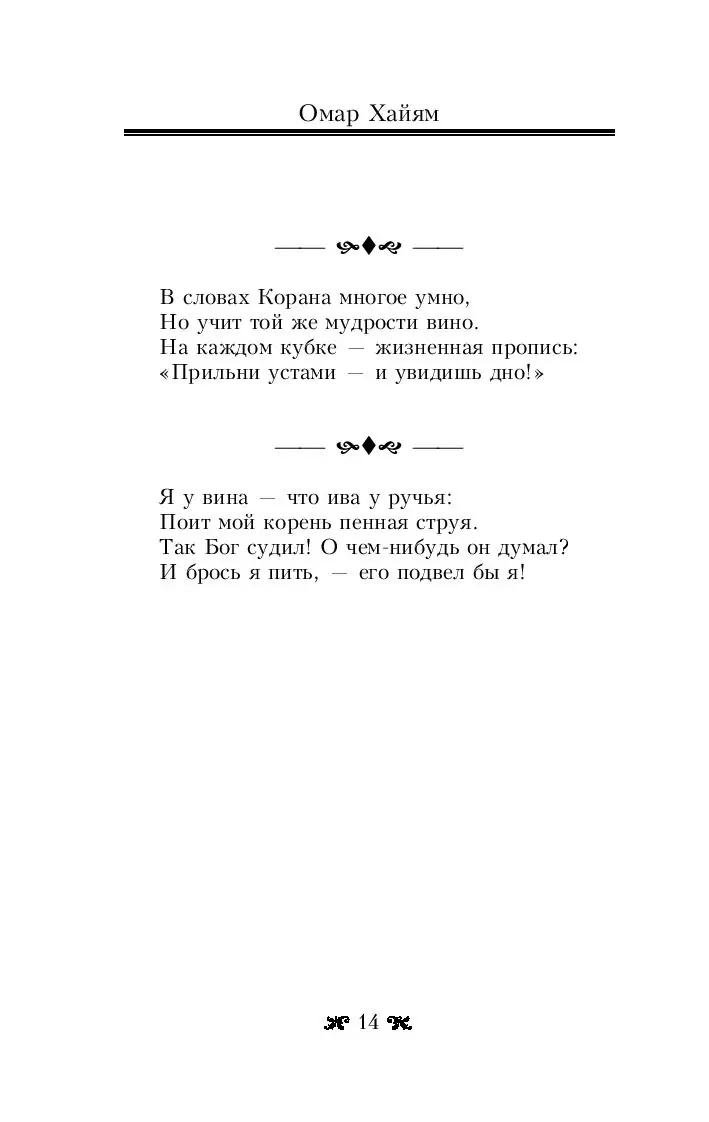 Омар Хайям

В словах Корана многое умно,
Но учит той же мудрости вино.
На каждом кубке — жизненная пропись:
«Прильни устами — и увидишь дно!»

Я у вина — что ива у ручья:
Поит мой корень пенная струя.
Так Бог судил! О чем-нибудь он думал?
И брось я пить, — его подвел бы я!

14